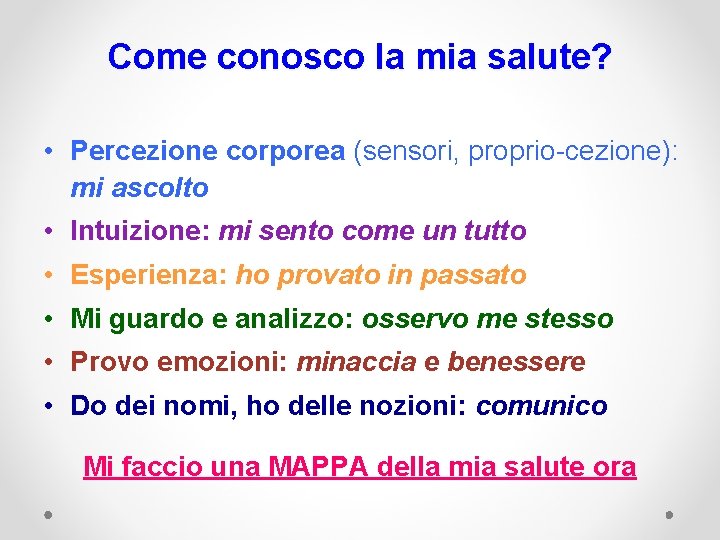 Come conosco la mia salute?

• Percezione corporea (sensori, proprio-cezione): mi ascolto
• Intuizione: mi sento come un tutto
• Esperienza: ho provato in passato
• Mi guardo e analizzo: osservo me stesso
• Provo emozioni: minaccia e benessere
• Do dei nomi, ho delle nozioni: comunico

Mi faccio una MAPPA della mia salute ora